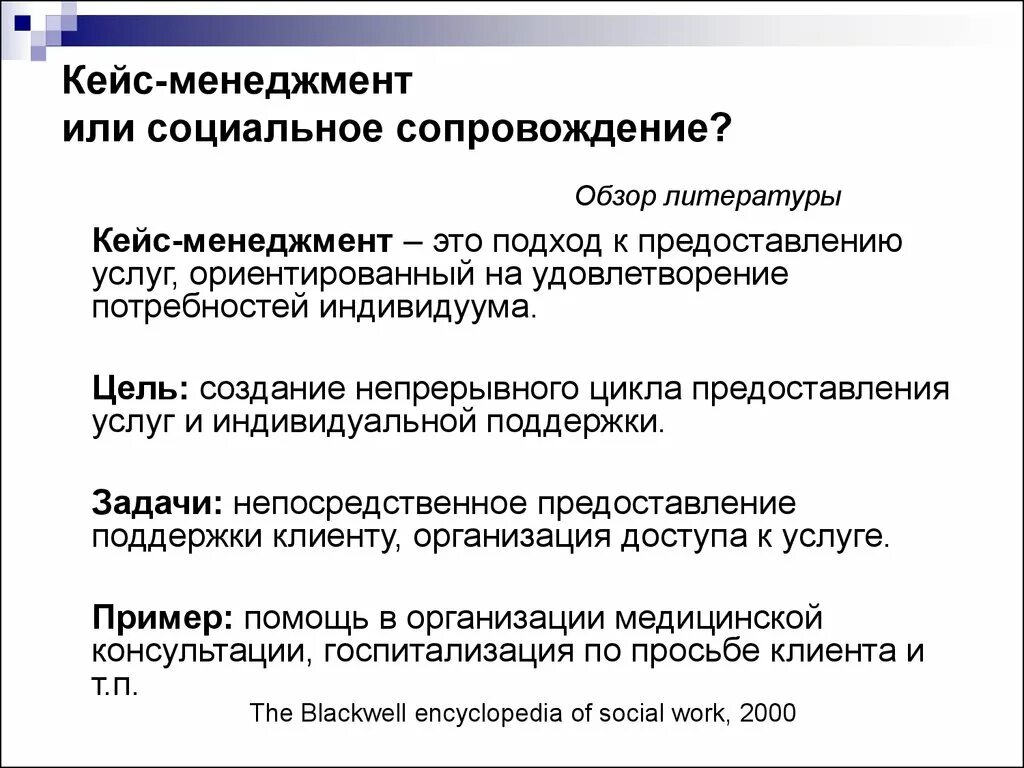 Кейс-менеджмент
или социальное сопровождение?

Обзор литературы

Кейс-менеджмент – это подход к предоставлению услуг, ориентированный на удовлетворение потребностей индивидуума.

Цель: создание непрерывного цикла предоставления услуг и индивидуальной поддержки.

Задачи: непосредственное предоставление поддержки клиенту, организация доступа к услуге.

Пример: помощь в организации медицинской консультации, госпитализация по просьбе клиента и т.п.

The Blackwell encyclopedia of social work, 2000